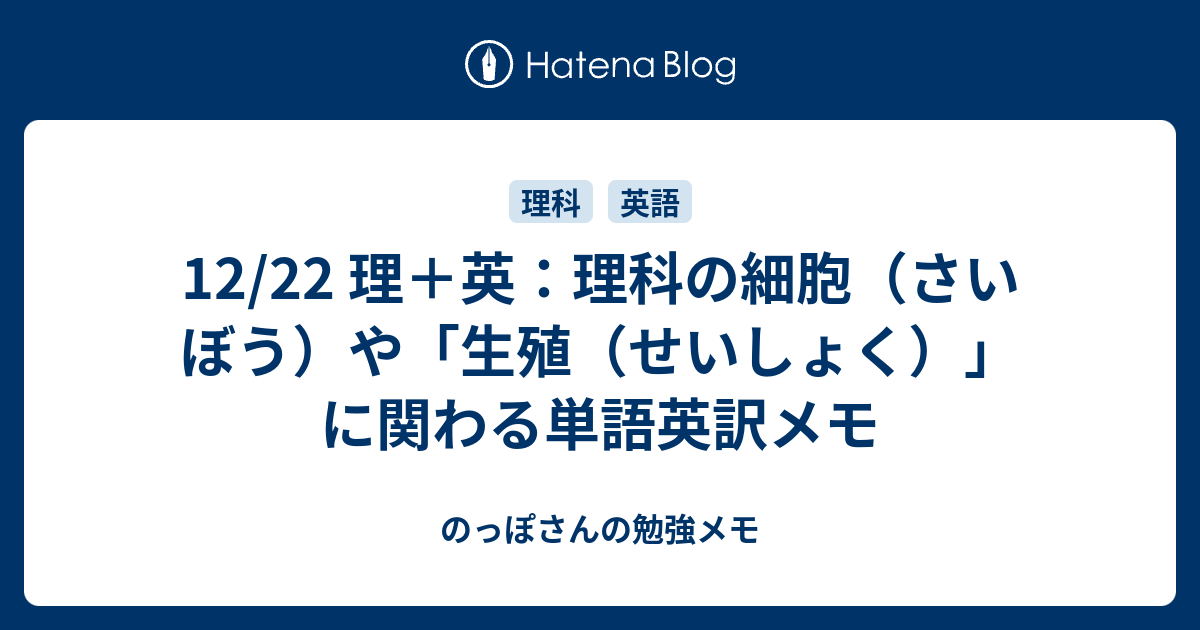 Hatena Blog

理科 英語

12/22 理＋英：理科の細胞（さいぼう）や「生殖（せいしょく）」に関わる単語英訳メモ

のっぽさんの勉強メモ